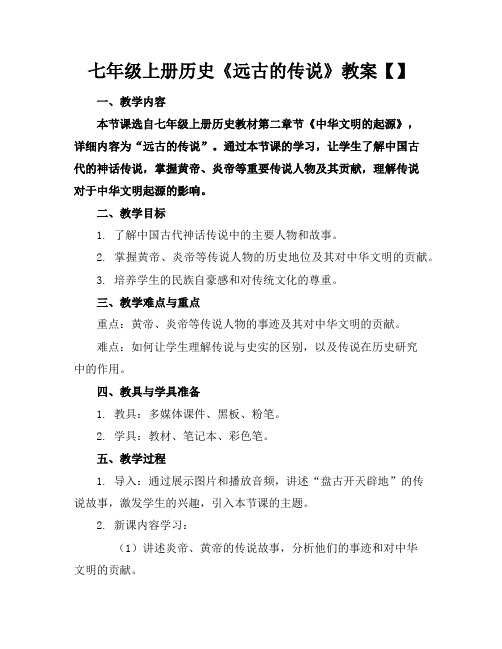 七年级上册历史《远古的传说》教案【】

一、教学内容

本节课选自七年级上册历史教材第二章节《中华文明的起源》，详细内容为“远古的传说”。通过本节课的学习，让学生了解中国古代的神话传说，掌握黄帝、炎帝等重要传说人物及其贡献，理解传说对于中华文明起源的影响。

二、教学目标

1. 了解中国古代神话传说中的主要人物和故事。

2. 掌握黄帝、炎帝等传说人物的历史地位及其对中华文明的贡献。

3. 培养学生的民族自豪感和对传统文化的尊重。

三、教学难点与重点

重点：黄帝、炎帝等传说人物的事迹及其对中华文明的贡献。

难点：如何让学生理解传说与史实的区别，以及传说在历史研究中的作用。

四、教具与学具准备

1. 教具：多媒体课件、黑板、粉笔。

2. 学具：教材、笔记本、彩色笔。

五、教学过程

1. 导入：通过展示图片和播放音频，讲述“盘古开天辟地”的传说故事，激发学生的兴趣，引入本节课的主题。

2. 新课内容学习：

（1）讲述炎帝、黄帝的传说故事，分析他们的事迹和对中华文明的贡献。